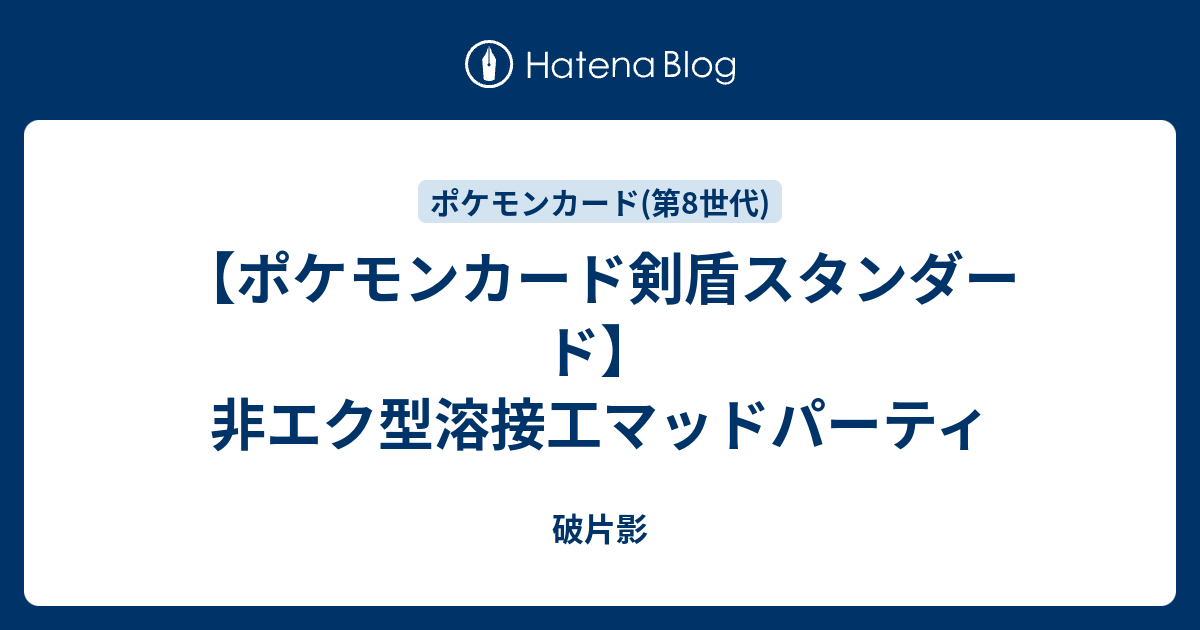 Hatena Blog

ポケモンカード(第8世代)

【ポケモンカード剣盾スタンダード】
非エク型溶接工マッドパーティ

破片影